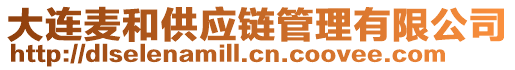 大连麦和供应链管理有限公司
http://dlselenamill.cn.coovee.com